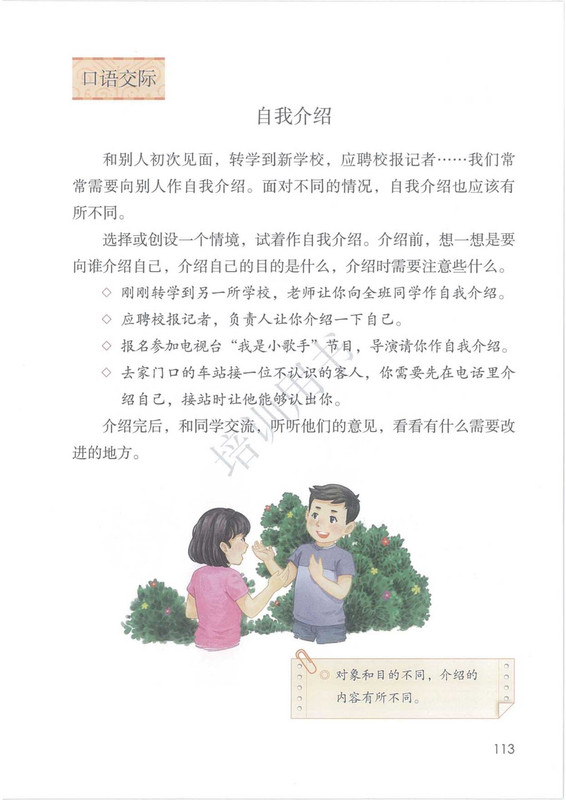 口语交际

自我介绍

和别人初次见面，转学到新学校，应聘校报记者……我们常常需要向别人作自我介绍。面对不同的情况，自我介绍也应该有所不同。

选择或创设一个情境，试着作自我介绍。介绍前，想一想是要向谁介绍自己，介绍自己的目的是什么，介绍时需要注意些什么。

◇ 刚刚转学到另一所学校，老师让你向全班同学作自我介绍。
◇ 应聘校报记者，负责人让你介绍一下自己。
◇ 报名参加电视台“我是小歌手”节目，导演请你作自我介绍。
◇ 去家门口的车站接一位不认识的客人，你需要先在电话里介绍自己，接站时让他能够认出你。

介绍完后，和同学交流，听听他们的意见，看看有什么需要改进的地方。

培训用书

对象和目的不同，介绍的内容有所不同。

113